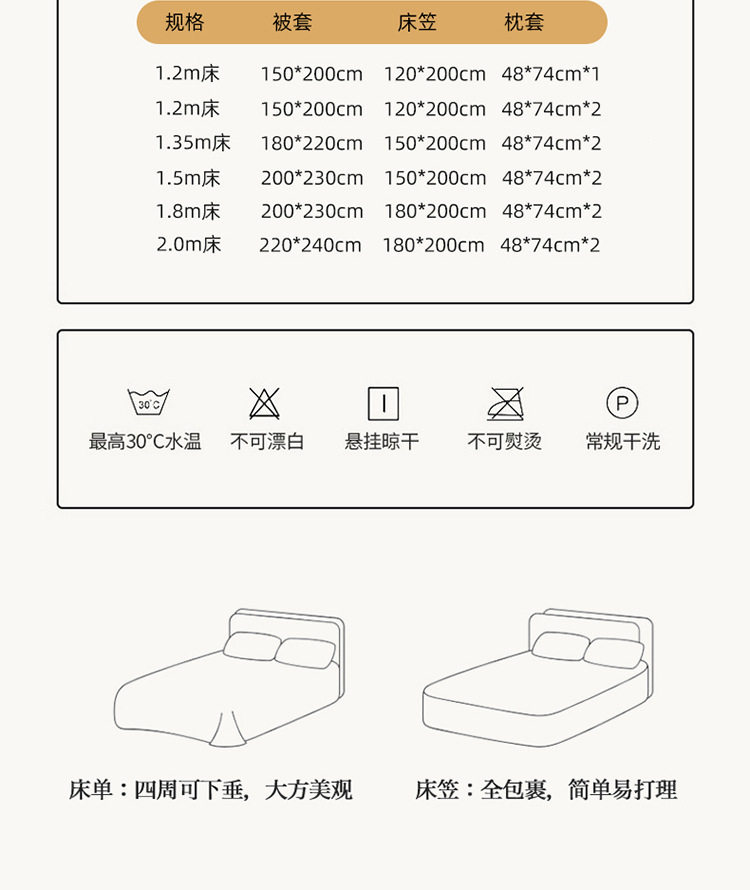 | 规格 | 被套 | 床笠 | 枕套 |
|---|---|---|---|
| 1.2m床 | 150*200cm | 120*200cm | 48*74cm*1 |
| 1.2m床 | 150*200cm | 120*200cm | 48*74cm*2 |
| 1.35m床 | 180*220cm | 150*200cm | 48*74cm*2 |
| 1.5m床 | 200*230cm | 150*200cm | 48*74cm*2 |
| 1.8m床 | 200*230cm | 180*200cm | 48*74cm*2 |
| 2.0m床 | 220*240cm | 180*200cm | 48*74cm*2 |

30°C
最高30°C水温

不可漂白

悬挂晾干

不可熨烫

P
常规干洗

床单：四周可下垂，大方美观

床笠：全包裹，简单易打理